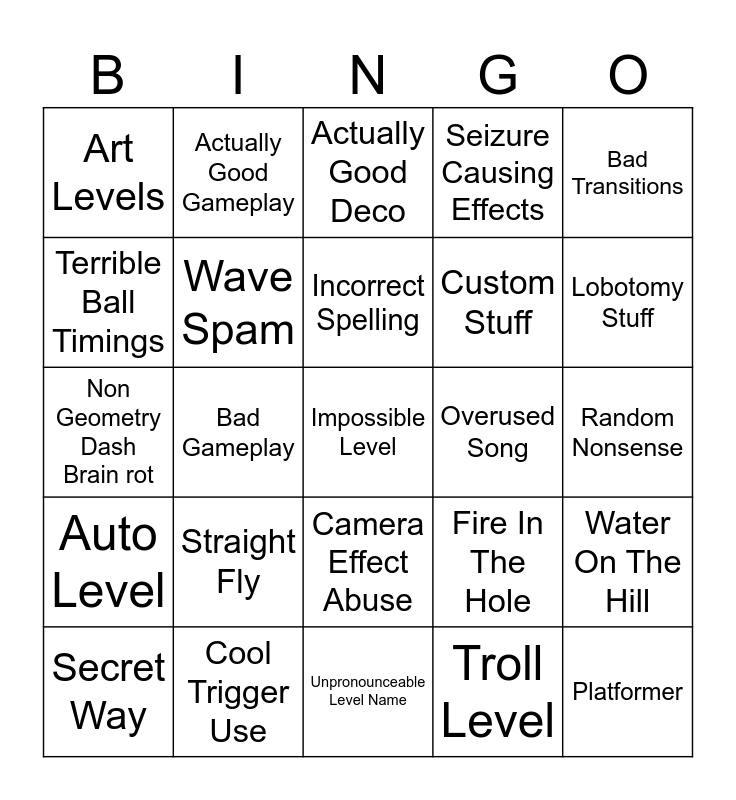 | B | I | N | G | O |
|---|---|---|---|---|
| Art Levels | Actually Good Gameplay | Actually Good Deco | Seizure Causing Effects | Bad Transitions |
| Terrible Ball Timings | Wave Spam | Incorrect Spelling | Custom Stuff | Lobotomy Stuff |
| Non Geometry Dash Brain rot | Bad Gameplay | Impossible Level | Overused Song | Random Nonsense |
| Auto Level | Straight Fly | Camera Effect Abuse | Fire In The Hole | Water On The Hill |
| Secret Way | Cool Trigger Use | Unpronounceable Level Name | Troll Level | Platformer |